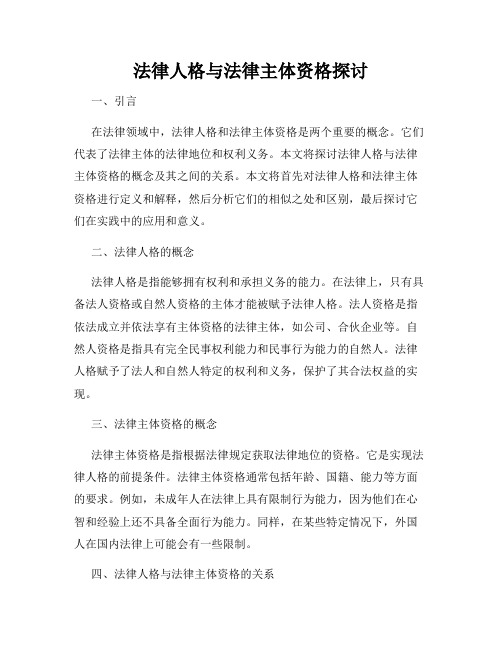 法律人格与法律主体资格探讨

一、引言

在法律领域中，法律人格和法律主体资格是两个重要的概念。它们代表了法律主体的法律地位和权利义务。本文将探讨法律人格与法律主体资格的概念及其之间的关系。本文将首先对法律人格和法律主体资格进行定义和解释，然后分析它们的相似之处和区别，最后探讨它们在实践中的应用和意义。

二、法律人格的概念

法律人格是指能够拥有权利和承担义务的能力。在法律上，只有具备法人资格或自然人资格的主体才能被赋予法律人格。法人资格是指依法成立并依法享有主体资格的法律主体，如公司、合伙企业等。自然人资格是指具有完全民事权利能力和民事行为能力的自然人。法律人格赋予了法人和自然人特定的权利和义务，保护了其合法权益的实现。

三、法律主体资格的概念

法律主体资格是指根据法律规定获取法律地位的资格。它是实现法律人格的前提条件。法律主体资格通常包括年龄、国籍、能力等方面的要求。例如，未成年人在法律上具有限制行为能力，因为他们在心智和经验上还不具备全面行为能力。同样，在某些特定情况下，外国人在国内法律上可能会有一些限制。

四、法律人格与法律主体资格的关系